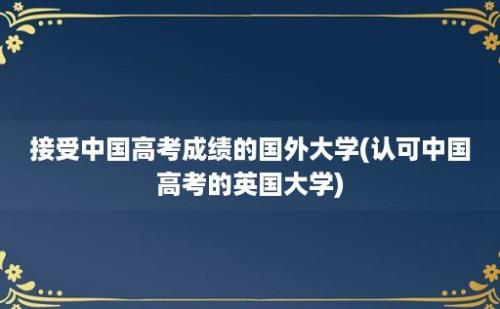 接受中国高考成绩的国外大学(认可中国高考的英国大学)